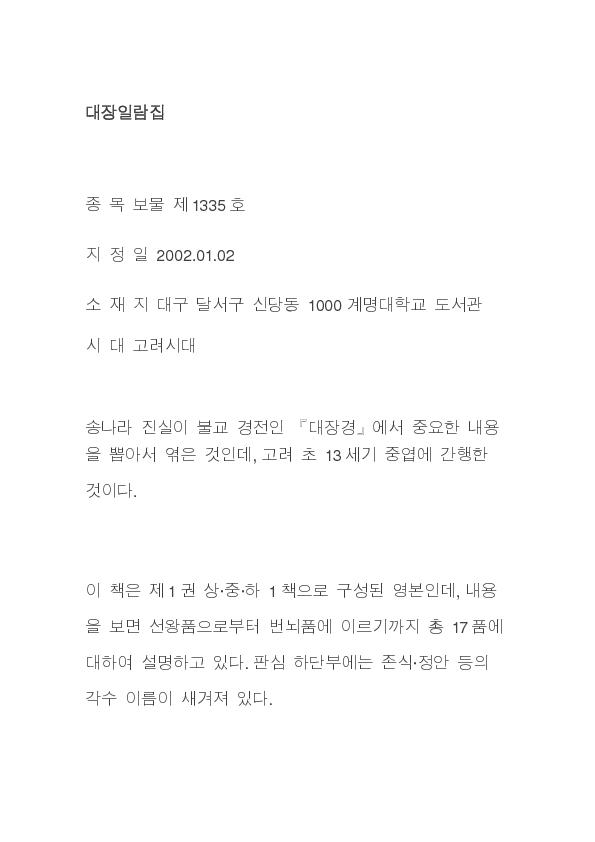 대장일람집

종 목 보물 제1335호

지 정 일 2002.01.02

소 재 지 대구 달서구 신당동 1000 계명대학교 도서관

시 대 고려시대

송나라 진실이 불교 경전인 『대장경』에서 중요한 내용을 뽑아서 엮은 것인데, 고려 초 13세기 중엽에 간행한 것이다.

이 책은 제1권 상·중·하 1책으로 구성된 영본인데, 내용을 보면 선왕품으로부터 번뇌품에 이르기까지 총 17품에 대하여 설명하고 있다. 판심 하단부에는 존식·정안 등의 각수 이름이 새겨져 있다.